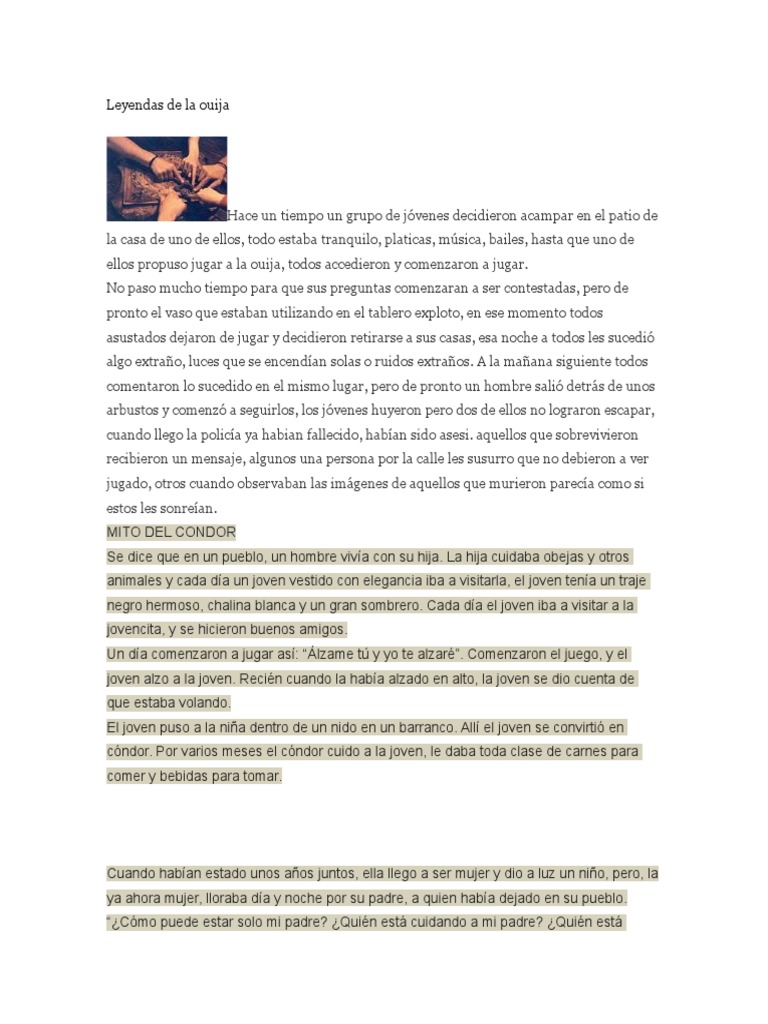 Leyendas de la ouija

Hace un tiempo un grupo de jóvenes decidieron acampar en el patio de la casa de uno de ellos, todo estaba tranquilo, platicas, música, bailes, hasta que uno de ellos propuso jugar a la ouija, todos accedieron y comenzaron a jugar.
No paso mucho tiempo para que sus preguntas comenzaran a ser contestadas, pero de pronto el vaso que estaban utilizando en el tablero exploto, en ese momento todos asustados dejaron de jugar y decidieron retirarse a sus casas, esa noche a todos les sucedió algo extraño, luces que se encendían solas o ruidos extraños. A la mañana siguiente todos comentaron lo sucedido en el mismo lugar, pero de pronto un hombre salió detrás de unos arbustos y comenzó a seguirlos, los jóvenes huyeron pero dos de ellos no lograron escapar, cuando llego la policía ya habian fallecido, habían sido asesi. aquellos que sobrevivieron recibieron un mensaje, algunos una persona por la calle les susurro que no debieron a ver jugado, otros cuando observaban las imágenes de aquellos que murieron parecía como si estos les sonreían.
MITO DEL CONDOR
Se dice que en un pueblo, un hombre vivía con su hija. La hija cuidaba obejas y otros animales y cada día un joven vestido con elegancia iba a visitarla, el joven tenía un traje negro hermoso, chalina blanca y un gran sombrero. Cada día el joven iba a visitar a la jovencita, y se hicieron buenos amigos.
Un día comenzaron a jugar así: "Álzame tú y yo te alzaré". Comenzaron el juego, y el joven alzo a la joven. Recién cuando la había alzado en alto, la joven se dio cuenta de que estaba volando.
El joven puso a la niña dentro de un nido en un barranco. Allí el joven se convirtió en cóndor. Por varios meses el cóndor cuido a la joven, le daba toda clase de carnes para comer y bebidas para tomar.

Cuando habían estado unos años juntos, ella llego a ser mujer y dio a luz un niño, pero, la ya ahora mujer, lloraba día y noche por su padre, a quien había dejado en su pueblo.
"¿Cómo puede estar solo mi padre? ¿Quién está cuidando a mi padre? ¿Quién está